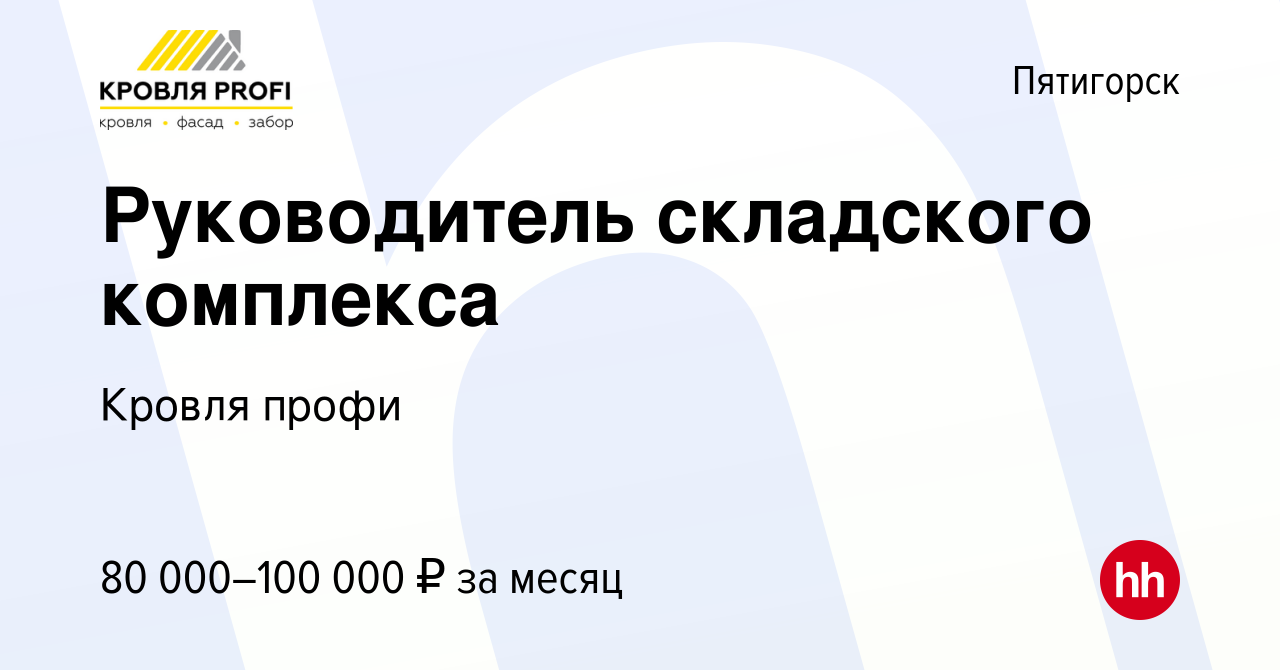 КРОВЛЯ PROFI
кровля • фасад • забор

Пятигорск

Руководитель складского комплекса

Кровля профи

80 000–100 000 ₽ за месяц

hh